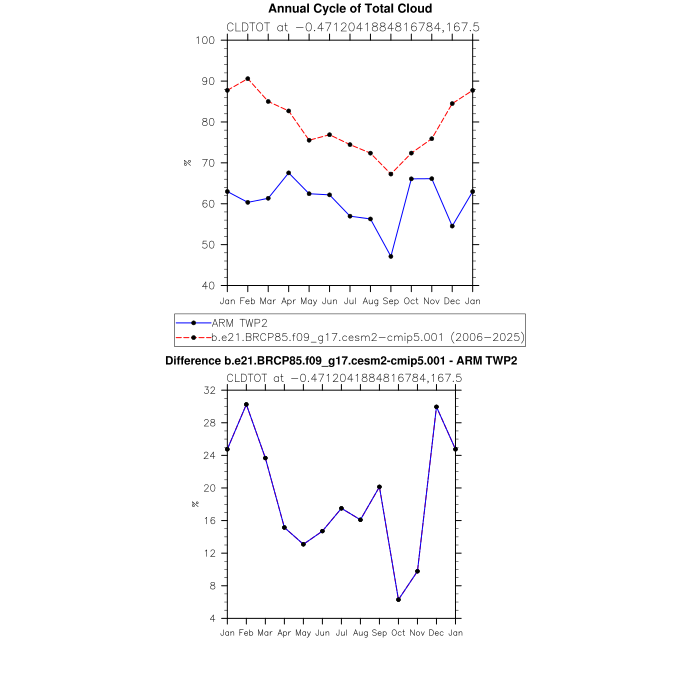 Annual Cycle of Total Cloud

CLDTOT at −0.4712041884816784,167.5

100
90
80
70
60
50
40

%

Jan Feb Mar Apr May Jun Jul Aug Sep Oct Nov Dec Jan

ARM TWP2
b.e21.BRCP85.f09_g17.cesm2−cmip5.001 (2006−2025)

Difference b.e21.BRCP85.f09_g17.cesm2-cmip5.001 - ARM TWP2

CLDTOT at −0.4712041884816784,167.5

32
28
24
20
16
12
8
4

%

Jan Feb Mar Apr May Jun Jul Aug Sep Oct Nov Dec Jan